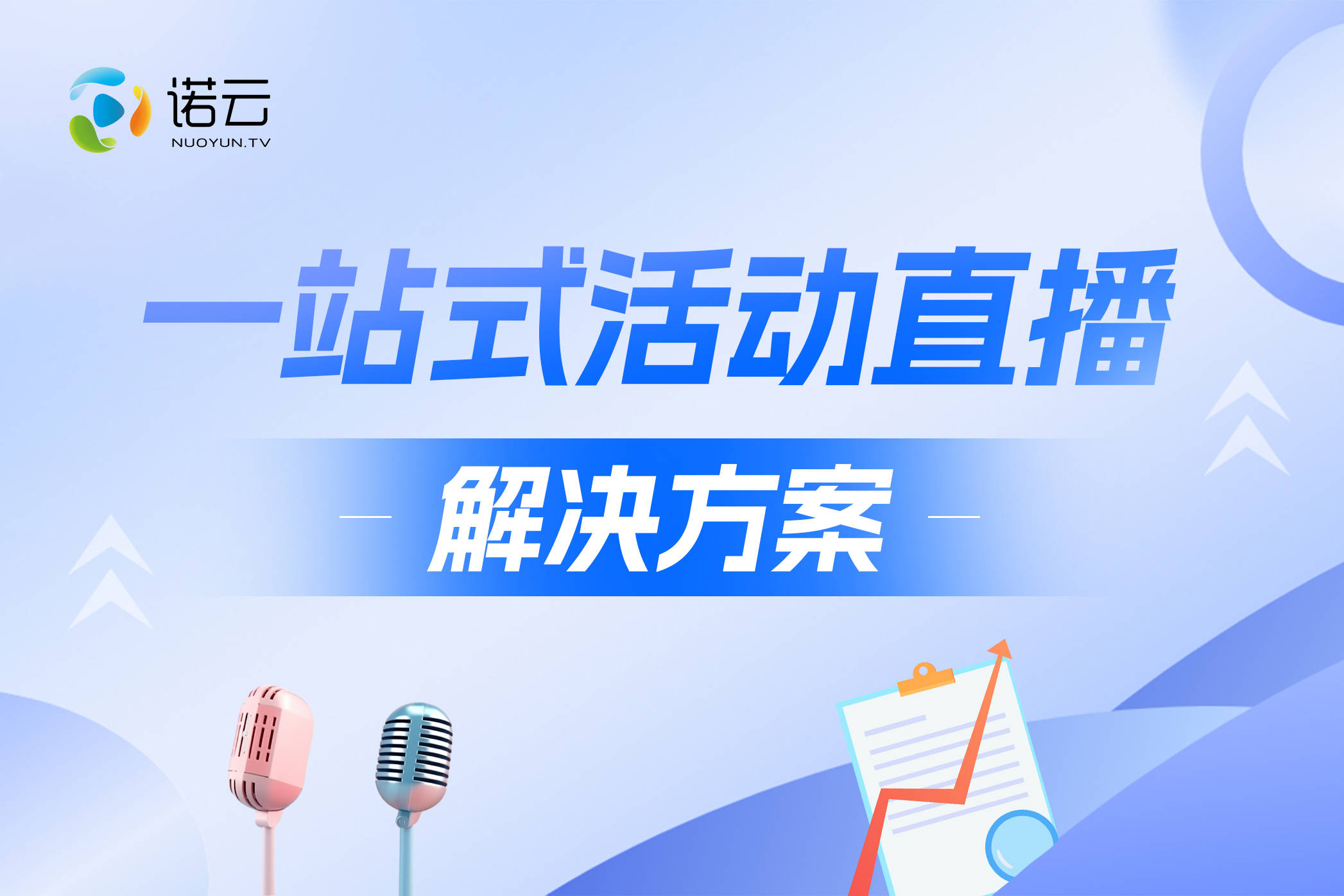 诺云
NUOYUN.TV

一站式活动直播

解决方案